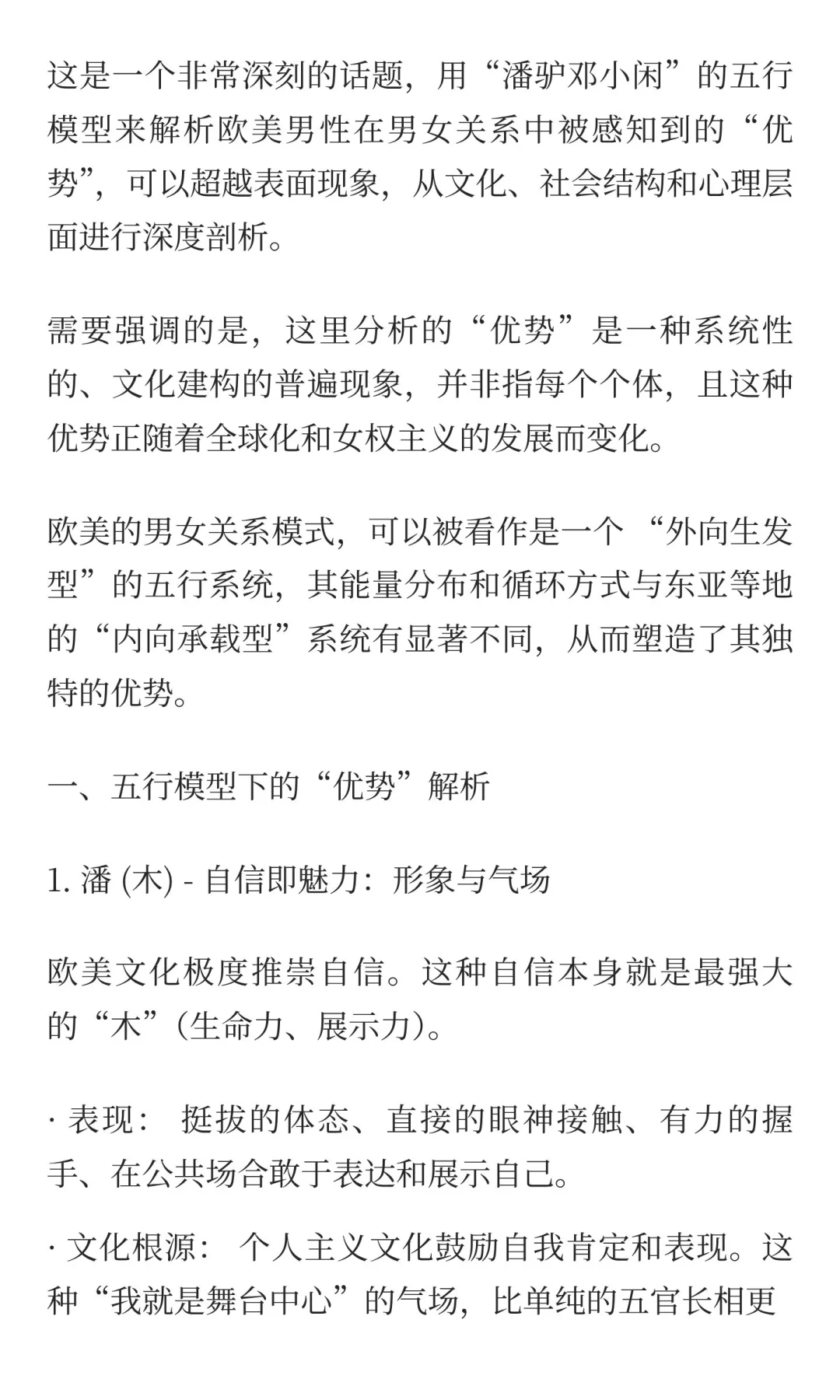 这是一个非常深刻的话题，用“潘驴邓小闲”的五行模型来解析欧美男性在男女关系中被感知到的“优势”，可以超越表面现象，从文化、社会结构和心理层面进行深度剖析。

需要强调的是，这里分析的“优势”是一种系统性的、文化建构的普遍现象，并非指每个个体，且这种优势正随着全球化和女权主义的发展而变化。

欧美的男女关系模式，可以被看作是一个 “外向生发型”的五行系统，其能量分布和循环方式与东亚等地的“内向承载型”系统有显著不同，从而塑造了其独特的优势。

一、五行模型下的“优势”解析

1. 潘 (木) - 自信即魅力：形象与气场

欧美文化极度推崇自信。这种自信本身就是最强大的“木”(生命力、展示力)。

· 表现： 挺拔的体态、直接的眼神接触、有力的握手、在公共场合敢于表达和展示自己。

· 文化根源： 个人主义文化鼓励自我肯定和表现。这种“我就是舞台中心”的气场，比单纯的五官长相更